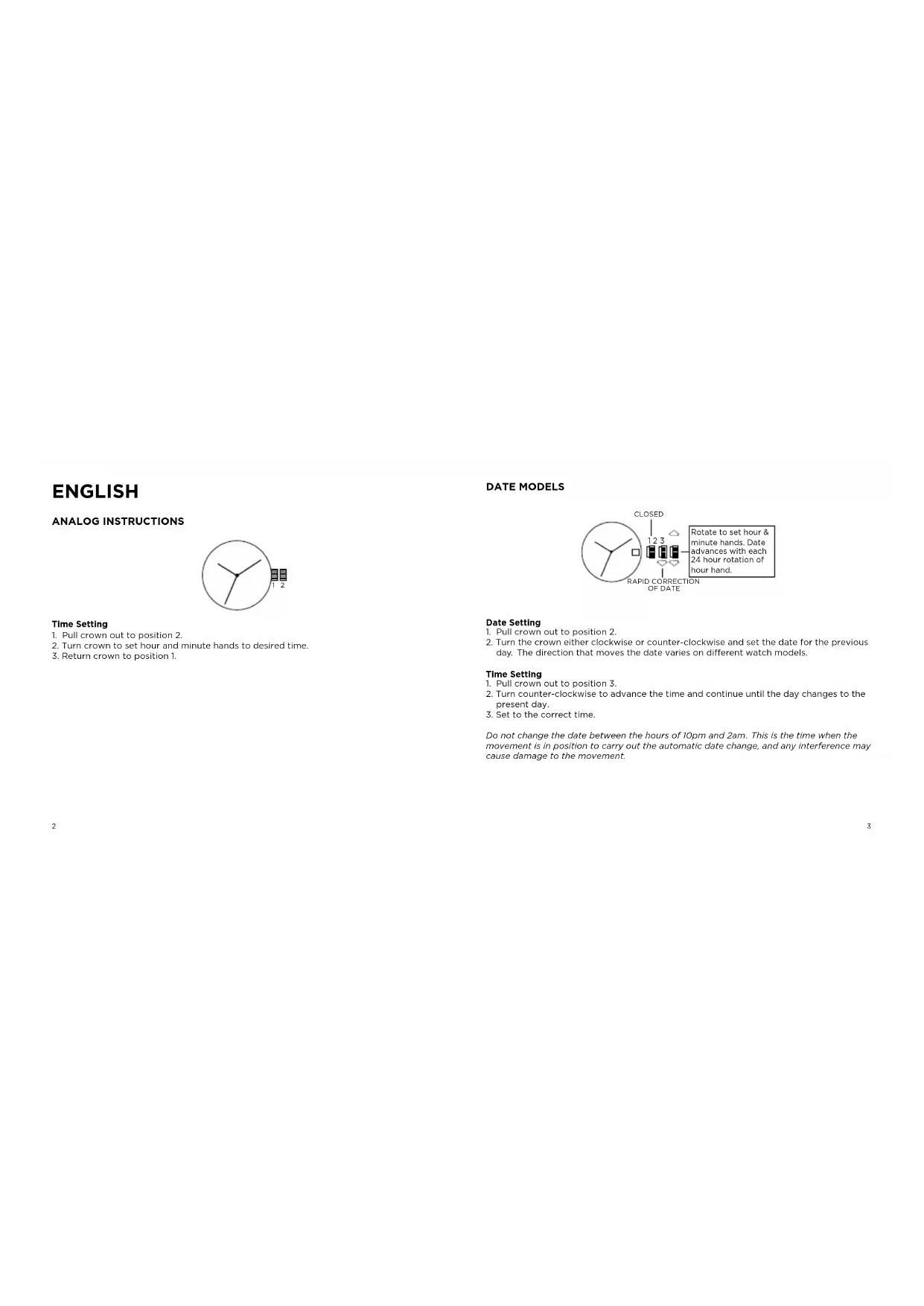 ENGLISH

ANALOG INSTRUCTIONS

1 2

Time Setting
1. Pull crown out to position 2.
2. Turn crown to set hour and minute hands to desired time.
3. Return crown to position 1.

2

DATE MODELS

CLOSED

1 2 3

Rotate to set hour & minute hands. Date advances with each 24 hour rotation of hour hand.

RAPID CORRECTION OF DATE

Date Setting
1. Pull crown out to position 2.
2. Turn the crown either clockwise or counter-clockwise and set the date for the previous day. The direction that moves the date varies on different watch models.

Time Setting
1. Pull crown out to position 3.
2. Turn counter-clockwise to advance the time and continue until the day changes to the present day.
3. Set to the correct time.

Do not change the date between the hours of 10pm and 2am. This is the time when the movement is in position to carry out the automatic date change, and any interference may cause damage to the movement.

3